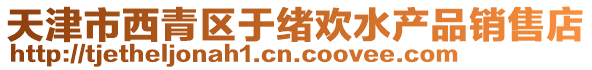 天津市西青区于绪欢水产品销售店
http://tjetheljonah1.cn.coovee.com